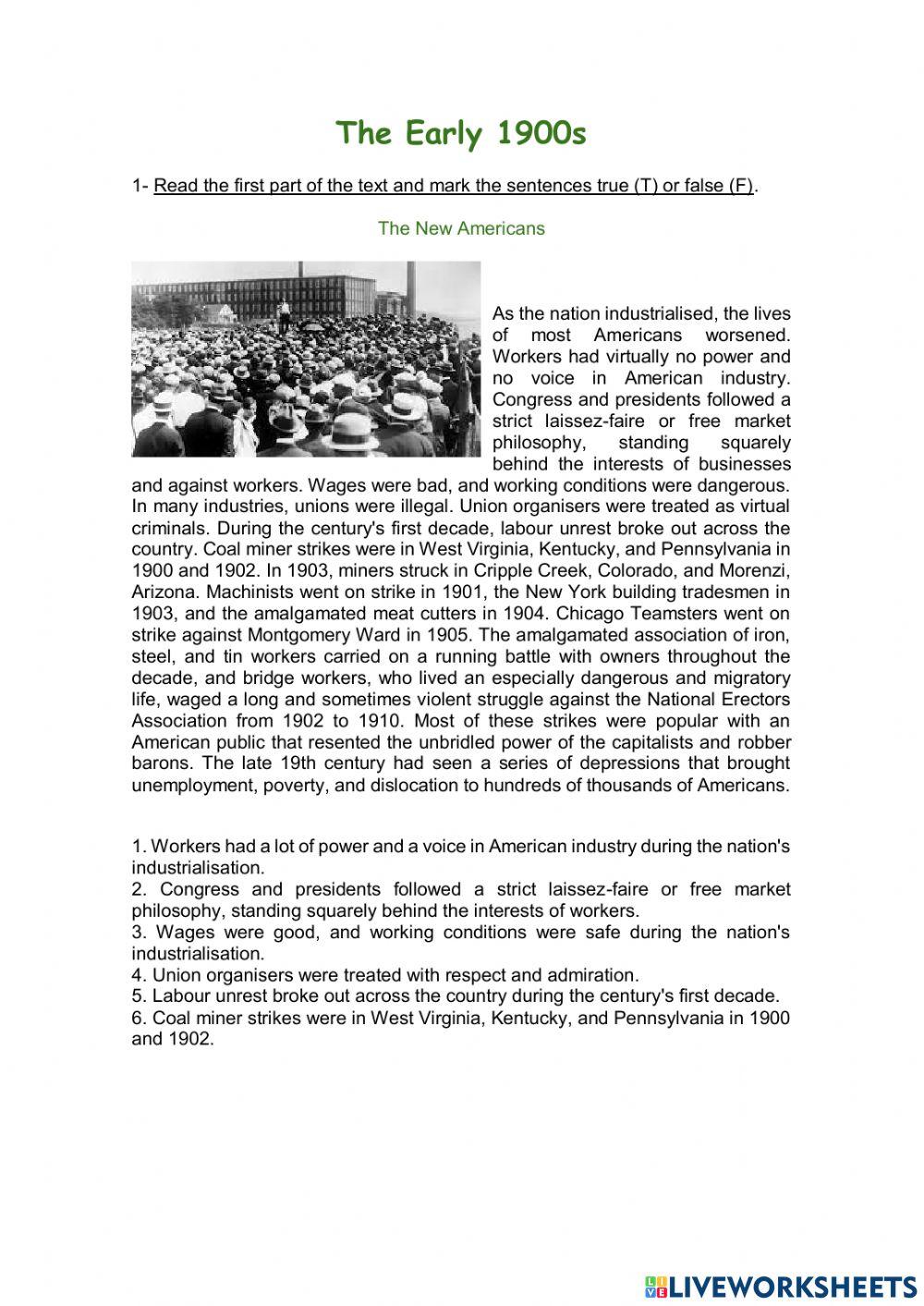 The Early 1900s

1- Read the first part of the text and mark the sentences true (T) or false (F).

The New Americans

As the nation industrialised, the lives of most Americans worsened. Workers had virtually no power and no voice in American industry. Congress and presidents followed a strict laissez-faire or free market philosophy, standing squarely behind the interests of businesses and against workers. Wages were bad, and working conditions were dangerous. In many industries, unions were illegal. Union organisers were treated as virtual criminals. During the century's first decade, labour unrest broke out across the country. Coal miner strikes were in West Virginia, Kentucky, and Pennsylvania in 1900 and 1902. In 1903, miners struck in Cripple Creek, Colorado, and Morenzi, Arizona. Machinists went on strike in 1901, the New York building tradesmen in 1903, and the amalgamated meat cutters in 1904. Chicago Teamsters went on strike against Montgomery Ward in 1905. The amalgamated association of iron, steel, and tin workers carried on a running battle with owners throughout the decade, and bridge workers, who lived an especially dangerous and migratory life, waged a long and sometimes violent struggle against the National Erectors Association from 1902 to 1910. Most of these strikes were popular with an American public that resented the unbridled power of the capitalists and robber barons. The late 19th century had seen a series of depressions that brought unemployment, poverty, and dislocation to hundreds of thousands of Americans.

1. Workers had a lot of power and a voice in American industry during the nation's industrialisation.
2. Congress and presidents followed a strict laissez-faire or free market philosophy, standing squarely behind the interests of workers.
3. Wages were good, and working conditions were safe during the nation's industrialisation.
4. Union organisers were treated with respect and admiration.
5. Labour unrest broke out across the country during the century's first decade.
6. Coal miner strikes were in West Virginia, Kentucky, and Pennsylvania in 1900 and 1902.

LIVEWORKSHEETS